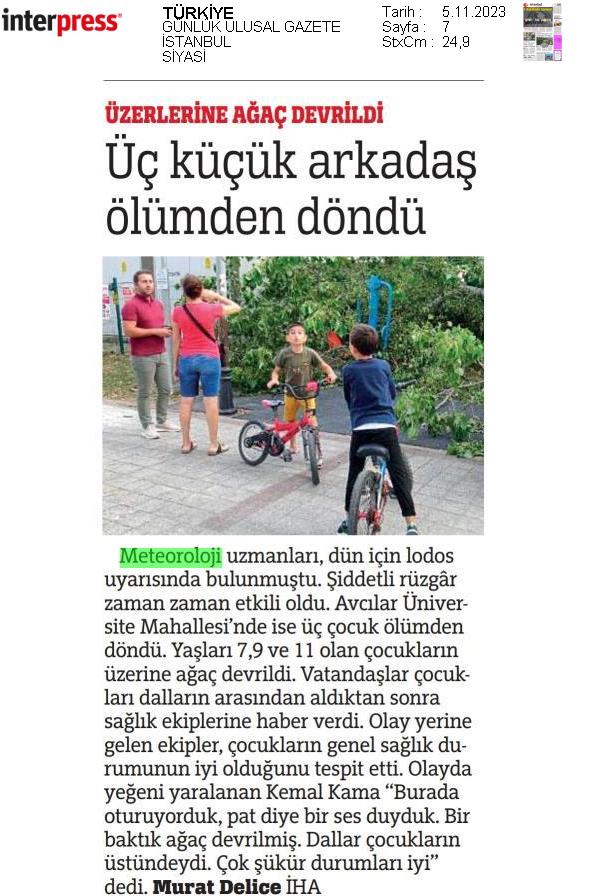 interpress

TÜRKİYE
GÜNLÜK ULUSAL GAZETE
İSTANBUL
SİYASİ

Tarih : 5.11.2023
Sayfa : 7
StxCm : 24,9

ÜZERLERİNE AĞAÇ DEVRİLDİ

Üç küçük arkadaş ölümden döndü

Meteoroloji uzmanları, dün için lodos uyarısında bulunmuştu. Şiddetli rüzgâr zaman zaman etkili oldu. Avcılar Üniversite Mahallesi'nde ise üç çocuk ölümden döndü. Yaşları 7,9 ve 11 olan çocukların üzerine ağaç devrildi. Vatandaşlar çocukları dalların arasından aldıktan sonra sağlık ekiplerine haber verdi. Olay yerine gelen ekipler, çocukların genel sağlık durumunun iyi olduğunu tespit etti. Olayda yeğeni yaralanan Kemal Kama "Burada oturuyorduk, pat diye bir ses duyduk. Bir baktık ağaç devrilmiş. Dallar çocukların üstündeydi. Çok şükür durumları iyi" dedi. Murat Delice İHA